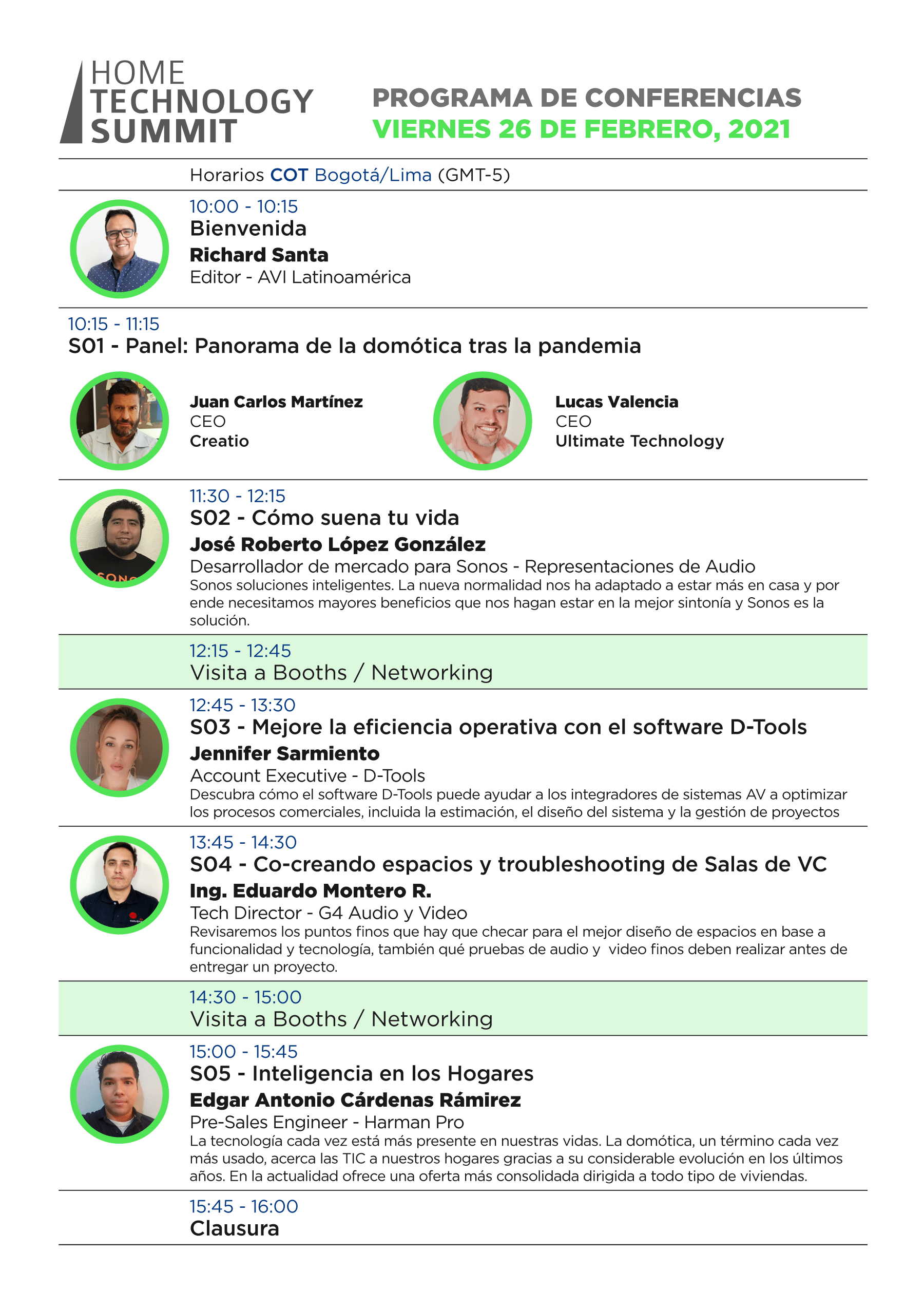 HOME TECHNOLOGY SUMMIT

PROGRAMA DE CONFERENCIAS
VIERNES 26 DE FEBRERO, 2021

Horarios COT Bogotá/Lima (GMT-5)

10:00 - 10:15
Bienvenida
Richard Santa
Editor - AVI Latinoamérica

10:15 - 11:15
S01 - Panel: Panorama de la domótica tras la pandemia

Juan Carlos Martínez
CEO
Creatio

Lucas Valencia
CEO
Ultimate Technology

11:30 - 12:15
S02 - Cómo suena tu vida
José Roberto López González
Desarrollador de mercado para Sonos - Representaciones de Audio
Sonos soluciones inteligentes. La nueva normalidad nos ha adaptado a estar más en casa y por ende necesitamos mayores beneficios que nos hagan estar en la mejor sintonía y Sonos es la solución.

12:15 - 12:45
Visita a Booths / Networking

12:45 - 13:30
S03 - Mejore la eficiencia operativa con el software D-Tools
Jennifer Sarmiento
Account Executive - D-Tools
Descubra cómo el software D-Tools puede ayudar a los integradores de sistemas AV a optimizar los procesos comerciales, incluida la estimación, el diseño del sistema y la gestión de proyectos

13:45 - 14:30
S04 - Co-creando espacios y troubleshooting de Salas de VC
Ing. Eduardo Montero R.
Tech Director - G4 Audio y Video
Revisaremos los puntos finos que hay que checar para el mejor diseño de espacios en base a funcionalidad y tecnología, también qué pruebas de audio y video finos deben realizar antes de entregar un proyecto.

14:30 - 15:00
Visita a Booths / Networking

15:00 - 15:45
S05 - Inteligencia en los Hogares
Edgar Antonio Cárdenas Rámirez
Pre-Sales Engineer - Harman Pro
La tecnología cada vez está más presente en nuestras vidas. La domótica, un término cada vez más usado, acerca las TIC a nuestros hogares gracias a su considerable evolución en los últimos años. En la actualidad ofrece una oferta más consolidada dirigida a todo tipo de viviendas.

15:45 - 16:00
Clausura